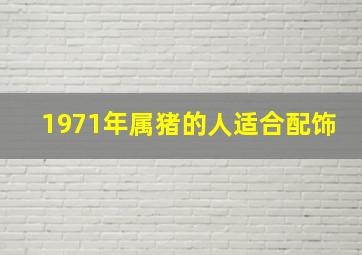 1971年属猪的人适合配饰